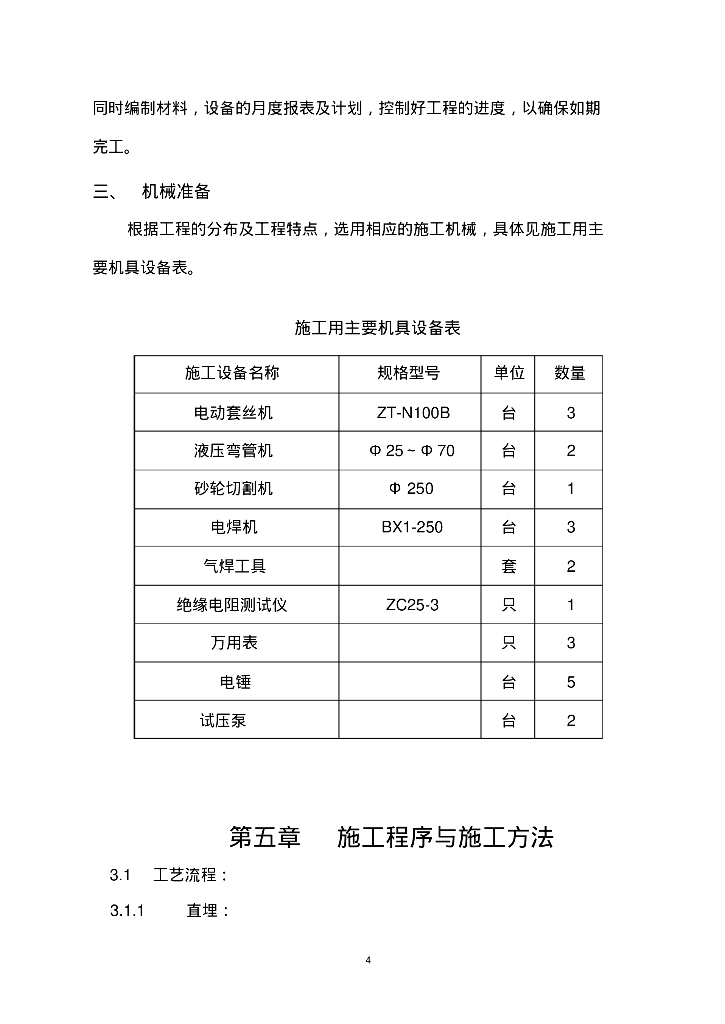 同时编制材料，设备的月度报表及计划，控制好工程的进度，以确保如期完工。

三、 机械准备

根据工程的分布及工程特点，选用相应的施工机械，具体见施工用主要机具设备表。

施工用主要机具设备表

| 施工设备名称 | 规格型号 | 单位 | 数量 |
|---|---|---|---|
| 电动套丝机 | ZT-N100B | 台 | 3 |
| 液压弯管机 | Φ 25 ~ Φ 70 | 台 | 2 |
| 砂轮切割机 | Φ 250 | 台 | 1 |
| 电焊机 | BX1-250 | 台 | 3 |
| 气焊工具 | | 套 | 2 |
| 绝缘电阻测试仪 | ZC25-3 | 只 | 1 |
| 万用表 | | 只 | 3 |
| 电锤 | | 台 | 5 |
| 试压泵 | | 台 | 2 |

第五章 施工程序与施工方法

3.1 工艺流程：

3.1.1 直埋：

4